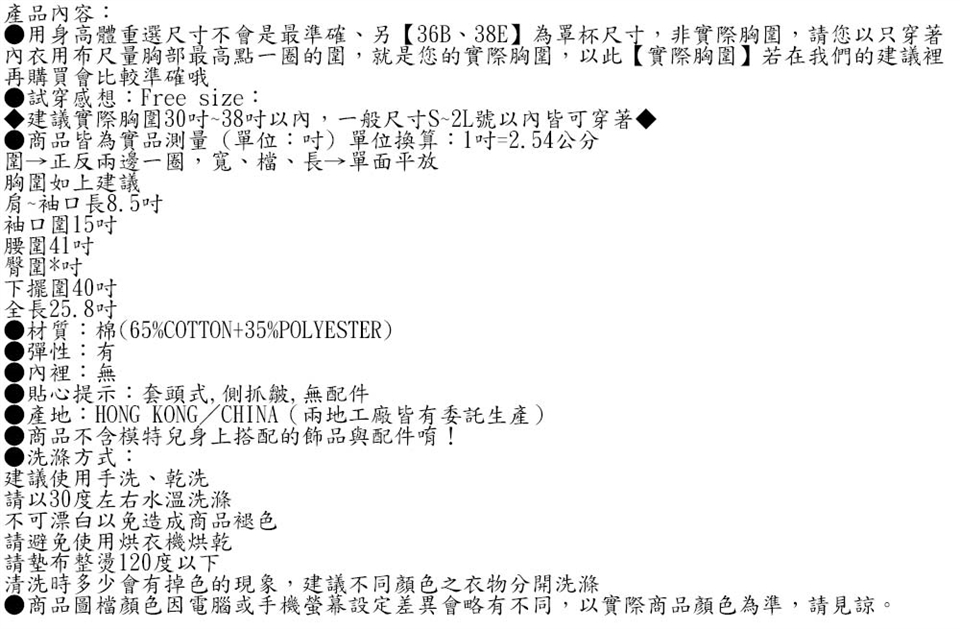 產品內容：
●用身高體重選尺寸不會是最準確、另【36B、38E】為罩杯尺寸，非實際胸圍，請您以只穿著內衣用布尺量胸部最高點一圈的圍，就是您的實際胸圍，以此【實際胸圍】若在我們的建議裡再購買會比較準確哦
●試穿感想：Free size：
◆建議實際胸圍30吋~38吋以內，一般尺寸S~2L號以內皆可穿著◆
●商品皆為實品測量（單位：吋）單位換算：1吋=2.54公分
圍→正反兩邊一圈，寬、檔、長→單面平放
胸圍如上建議
肩~袖口長8.5吋
袖口圍15吋
腰圍41吋
臀圍*吋
下擺圍40吋
全長25.8吋
●材質：棉(65%COTTON+35%POLYESTER)
●彈性：有
●內裡：無
●貼心提示：套頭式,側抓皺,無配件
●產地：HONG KONG／CHINA（兩地工廠皆有委託生產）
●商品不含模特兒身上搭配的飾品與配件唷！
●洗滌方式：
建議使用手洗、乾洗
請以30度左右水溫洗滌
不可漂白以免造成商品褪色
請避免使用烘衣機烘乾
請墊布整燙120度以下
清洗時多少會有掉色的現象，建議不同顏色之衣物分開洗滌
●商品圖檔顏色因電腦或手機螢幕設定差異會略有不同，以實際商品顏色為準，請見諒。